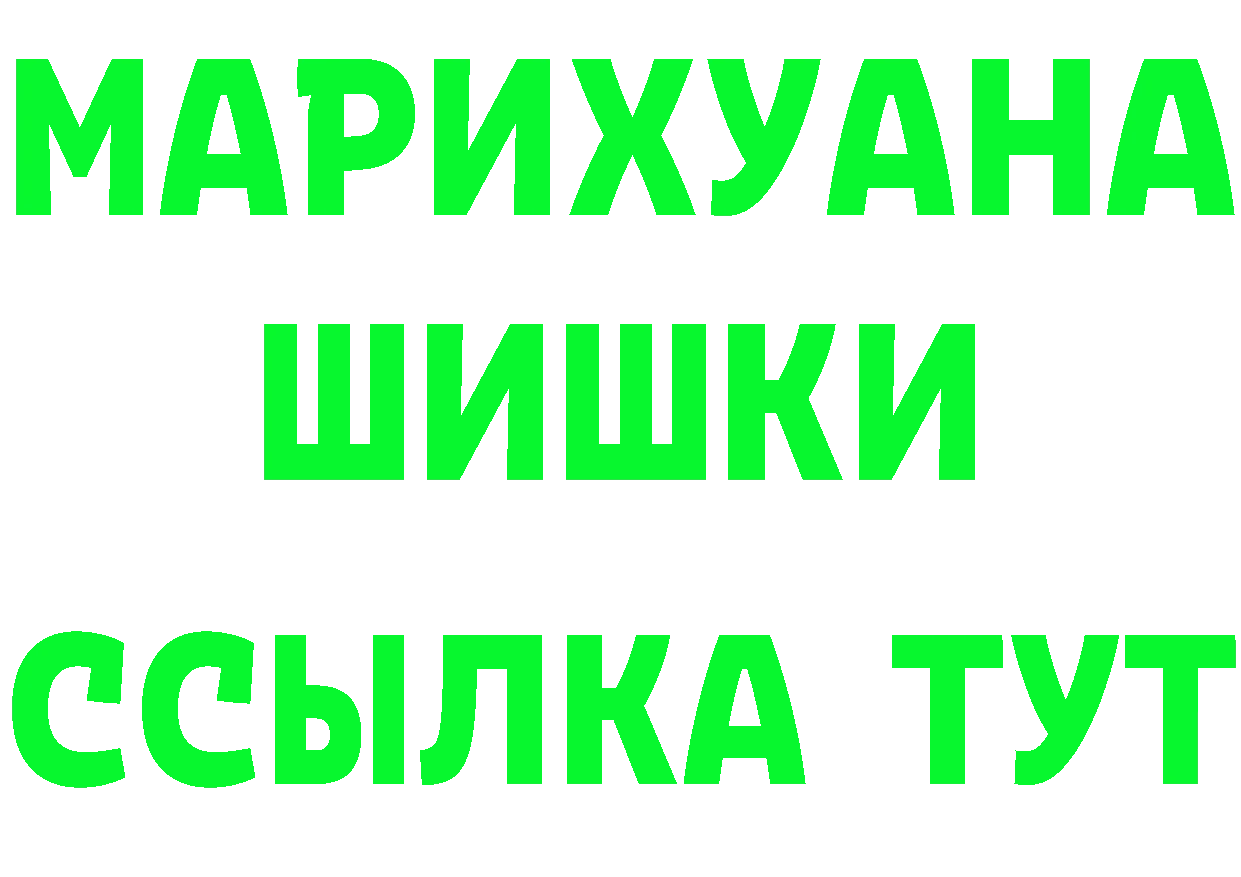 МАРИХУАНА
ШИШКИ
ССЫЛКА ТУТ